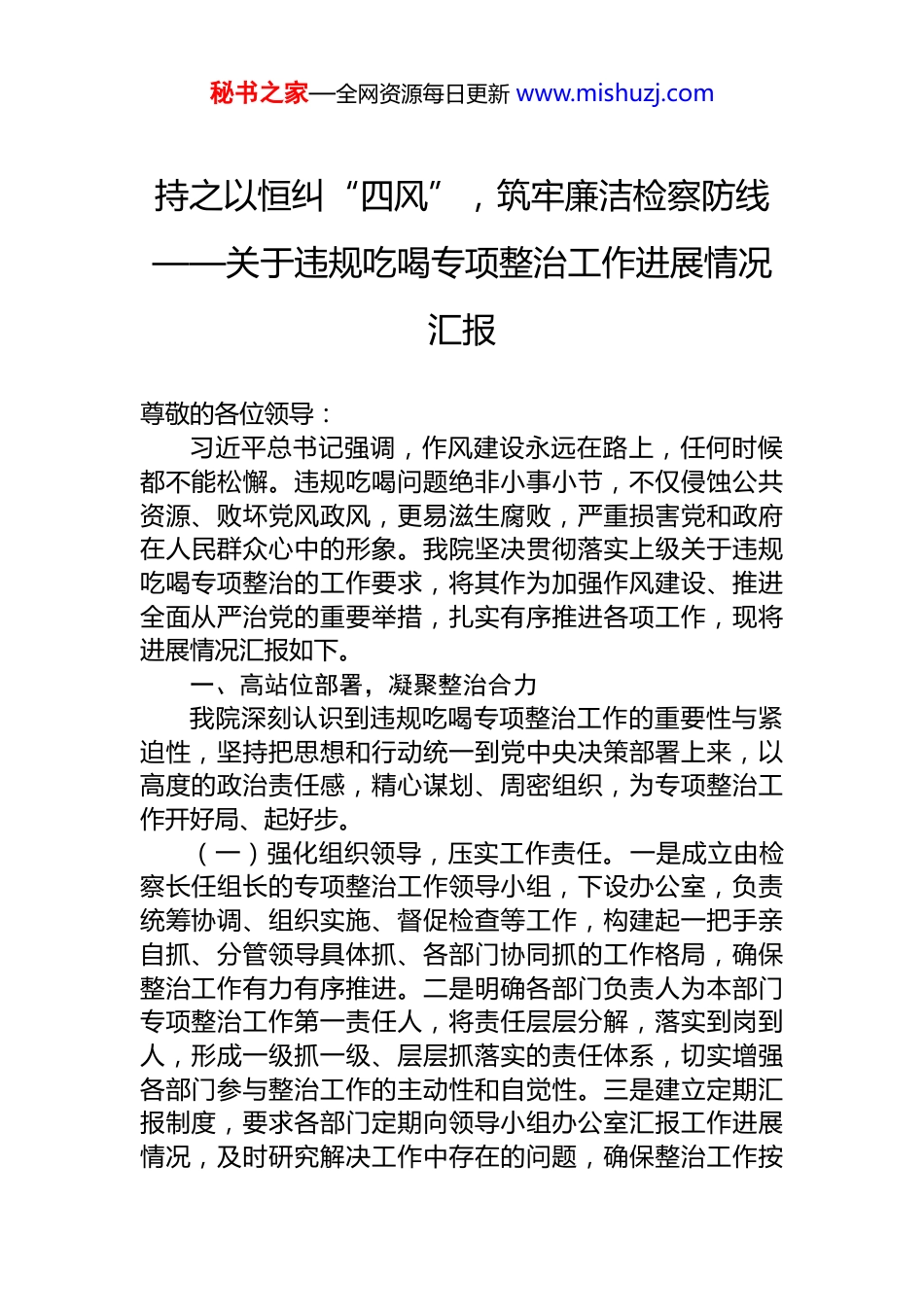 秘书之家—全网资源每日更新 www.mishuzj.com

持之以恒纠“四风”，筑牢廉洁检察防线
——关于违规吃喝专项整治工作进展情况汇报

尊敬的各位领导：

习近平总书记强调，作风建设永远在路上，任何时候都不能松懈。违规吃喝问题绝非小事小节，不仅侵蚀公共资源、败坏党风政风，更易滋生腐败，严重损害党和政府在人民群众心中的形象。我院坚决贯彻落实上级关于违规吃喝专项整治的工作要求，将其作为加强作风建设、推进全面从严治党的重要举措，扎实有序推进各项工作，现将进展情况汇报如下。

一、高站位部署，凝聚整治合力

我院深刻认识到违规吃喝专项整治工作的重要性与紧迫性，坚持把思想和行动统一到党中央决策部署上来，以高度的政治责任感，精心谋划、周密组织，为专项整治工作开好局、起好步。

（一）强化组织领导，压实工作责任。一是成立由检察长任组长的专项整治工作领导小组，下设办公室，负责统筹协调、组织实施、督促检查等工作，构建起一把手亲自抓、分管领导具体抓、各部门协同抓的工作格局，确保整治工作有力有序推进。二是明确各部门负责人为本部门专项整治工作第一责任人，将责任层层分解，落实到岗到人，形成一级抓一级、层层抓落实的责任体系，切实增强各部门参与整治工作的主动性和自觉性。三是建立定期汇报制度，要求各部门定期向领导小组办公室汇报工作进展情况，及时研究解决工作中存在的问题，确保整治工作按